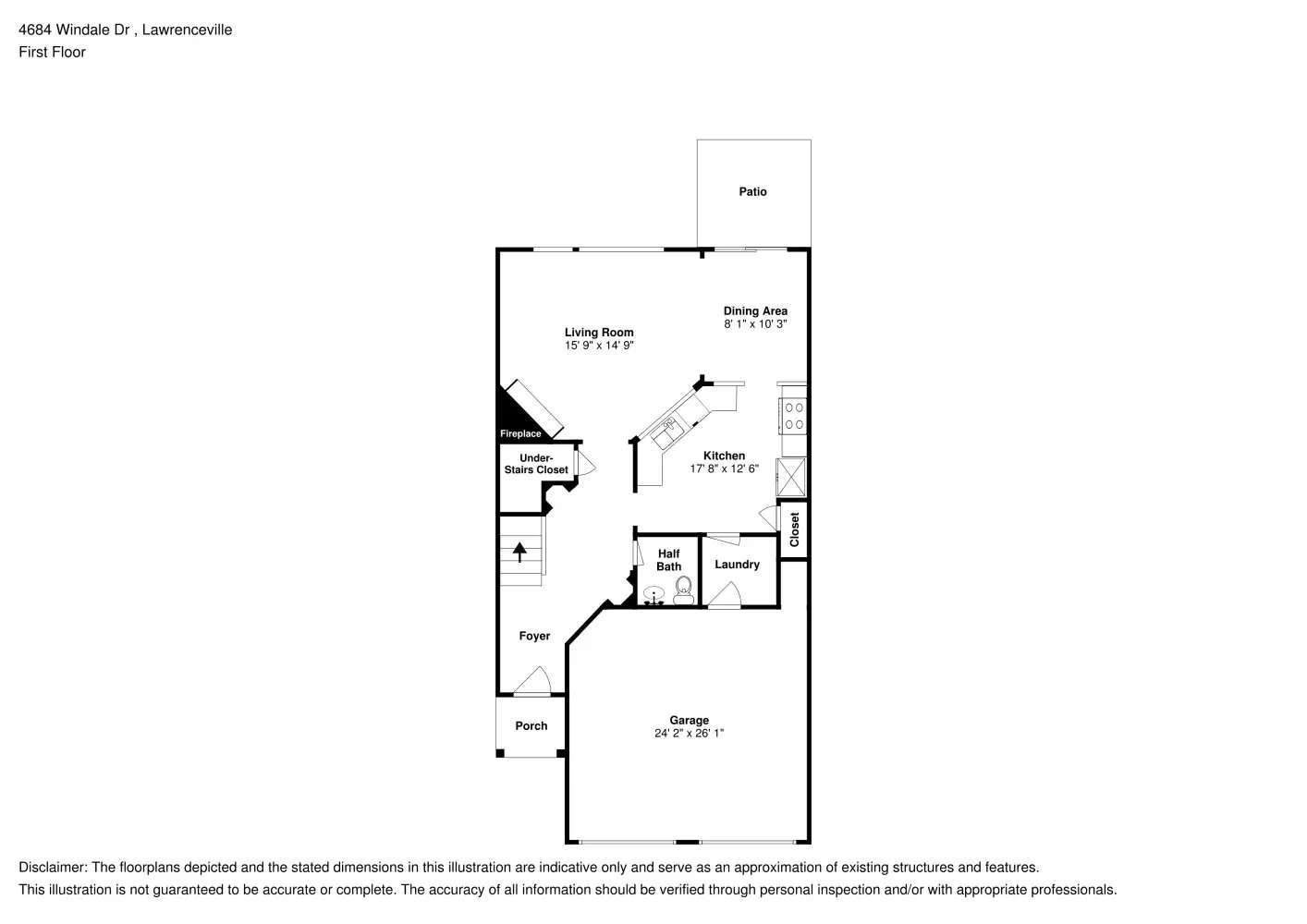 4684 Windale Dr , Lawrenceville
First Floor

Patio

Dining Area
8' 1" x 10' 3"

Living Room
15' 9" x 14' 9"

Fireplace

Under-Stairs Closet

Kitchen
17' 8" x 12' 6"

Closet

Half Bath

Laundry

Foyer

Porch

Garage
24' 2" x 26' 1"

Disclaimer: The floorplans depicted and the stated dimensions in this illustration are indicative only and serve as an approximation of existing structures and features.
This illustration is not guaranteed to be accurate or complete. The accuracy of all information should be verified through personal inspection and/or with appropriate professionals.